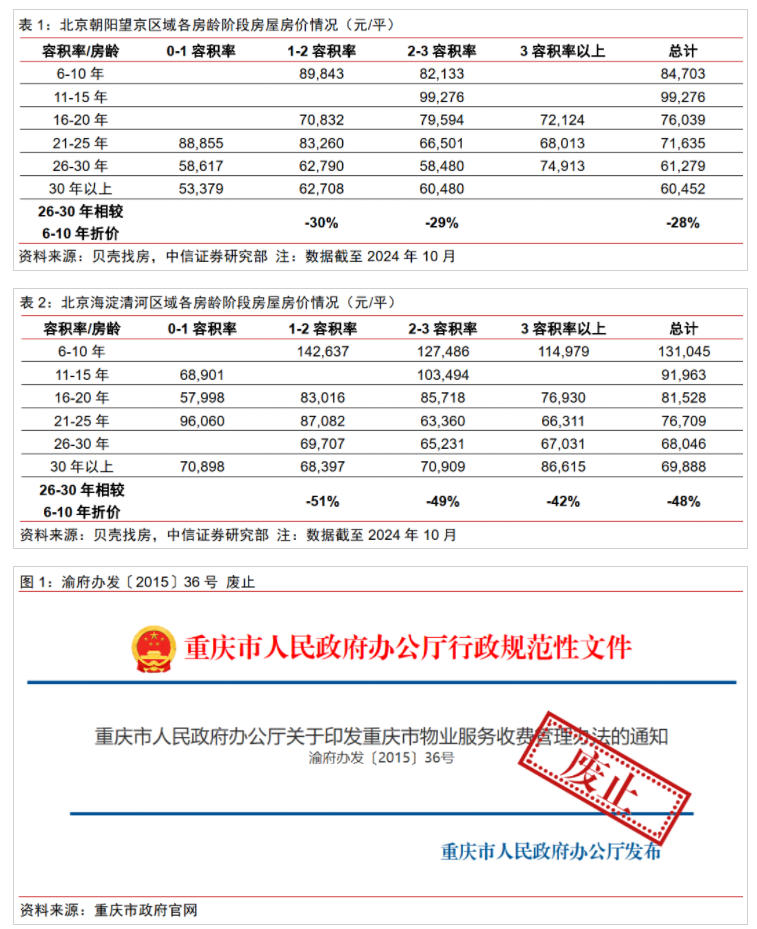 表 1：北京朝阳望京区域各房龄阶段房屋房价情况（元/平）

| 容积率/房龄 | 0-1 容积率 | 1-2 容积率 | 2-3 容积率 | 3 容积率以上 | 总计 |
|---|---|---|---|---|---|
| 6-10 年 |  | 89,843 | 82,133 |  | 84,703 |
| 11-15 年 |  |  | 99,276 |  | 99,276 |
| 16-20 年 |  | 70,832 | 79,594 | 72,124 | 76,039 |
| 21-25 年 | 88,855 | 83,260 | 66,501 | 68,013 | 71,635 |
| 26-30 年 | 58,617 | 62,790 | 58,480 | 74,913 | 61,279 |
| 30 年以上 | 53,379 | 62,708 | 60,480 |  | 60,452 |
| 26-30 年相较 6-10 年折价 |  | -30% | -29% |  | -28% |

资料来源：贝壳找房，中信证券研究部 注：数据截至 2024 年 10 月

表 2：北京海淀清河区域各房龄阶段房屋房价情况（元/平）

| 容积率/房龄 | 0-1 容积率 | 1-2 容积率 | 2-3 容积率 | 3 容积率以上 | 总计 |
|---|---|---|---|---|---|
| 6-10 年 |  | 142,637 | 127,486 | 114,979 | 131,045 |
| 11-15 年 | 68,901 |  | 103,494 |  | 91,963 |
| 16-20 年 | 57,998 | 83,016 | 85,718 | 76,930 | 81,528 |
| 21-25 年 | 96,060 | 87,082 | 63,360 | 66,311 | 76,709 |
| 26-30 年 |  | 69,707 | 65,231 | 67,031 | 68,046 |
| 30 年以上 | 70,898 | 68,397 | 70,909 | 86,615 | 69,888 |
| 26-30 年相较 6-10 年折价 |  | -51% | -49% | -42% | -48% |

资料来源：贝壳找房，中信证券研究部 注：数据截至 2024 年 10 月

图 1：渝府办发〔2015〕36 号 废止

重庆市人民政府办公厅行政规范性文件

重庆市人民政府办公厅关于印发重庆市物业服务收费管理办法的通知

渝府办发〔2015〕36号

废止

重庆市人民政府办公厅发布

资料来源：重庆市政府官网